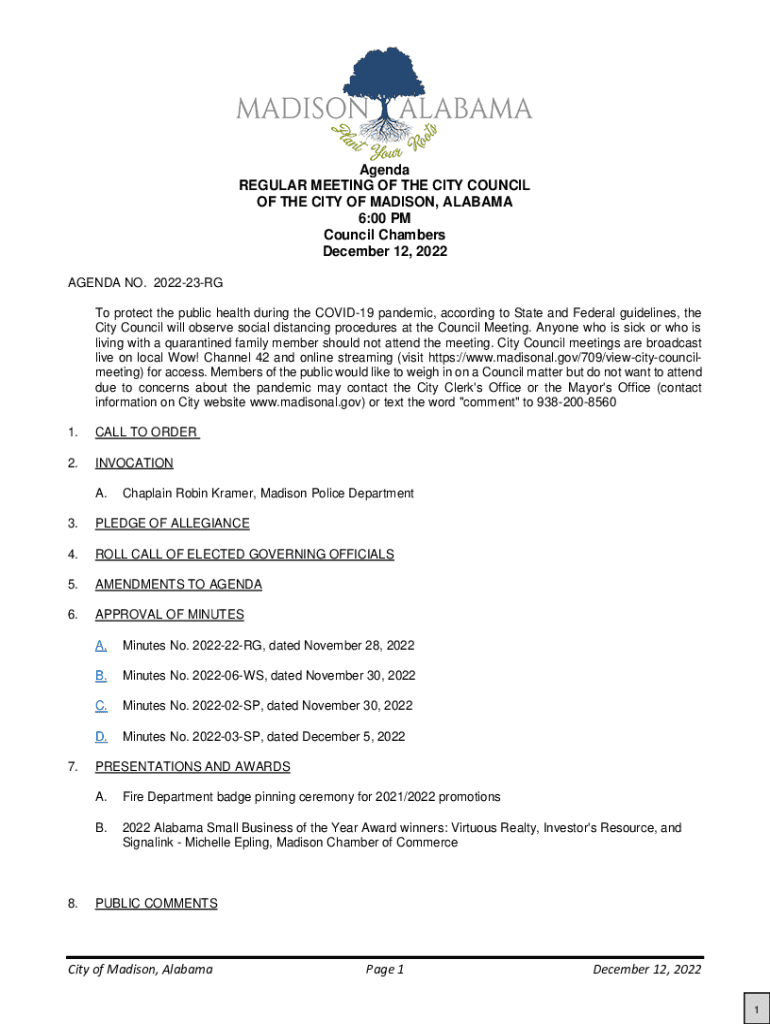 MADISON ALABAMA
Plant Your Roots

Agenda
REGULAR MEETING OF THE CITY COUNCIL
OF THE CITY OF MADISON, ALABAMA
6:00 PM
Council Chambers
December 12, 2022

AGENDA NO. 2022-23-RG

To protect the public health during the COVID-19 pandemic, according to State and Federal guidelines, the City Council will observe social distancing procedures at the Council Meeting. Anyone who is sick or who is living with a quarantined family member should not attend the meeting. City Council meetings are broadcast live on local Wow! Channel 42 and online streaming (visit https://www.madisonal.gov/709/view-city-council-meeting) for access. Members of the public would like to weigh in on a Council matter but do not want to attend due to concerns about the pandemic may contact the City Clerk's Office or the Mayor's Office (contact information on City website www.madisonal.gov) or text the word "comment" to 938-200-8560

1. CALL TO ORDER

2. INVOCATION

A. Chaplain Robin Kramer, Madison Police Department

3. PLEDGE OF ALLEGIANCE

4. ROLL CALL OF ELECTED GOVERNING OFFICIALS

5. AMENDMENTS TO AGENDA

6. APPROVAL OF MINUTES

A. Minutes No. 2022-22-RG, dated November 28, 2022

B. Minutes No. 2022-06-WS, dated November 30, 2022

C. Minutes No. 2022-02-SP, dated November 30, 2022

D. Minutes No. 2022-03-SP, dated December 5, 2022

7. PRESENTATIONS AND AWARDS

A. Fire Department badge pinning ceremony for 2021/2022 promotions

B. 2022 Alabama Small Business of the Year Award winners: Virtuous Realty, Investor's Resource, and Signalink - Michelle Epling, Madison Chamber of Commerce

8. PUBLIC COMMENTS

City of Madison, Alabama Page 1 December 12, 2022

1